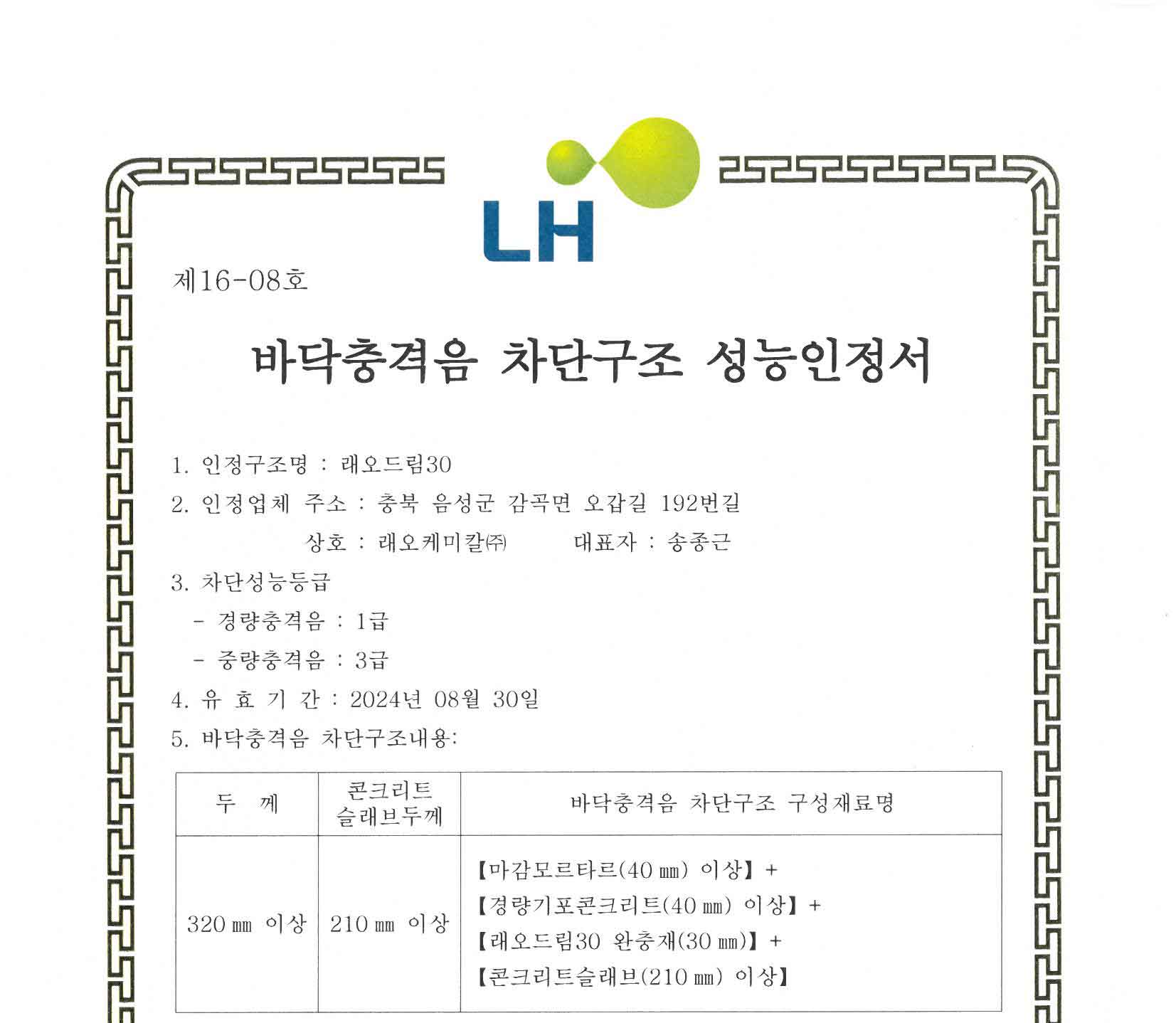 LH

제16-08호

바닥충격음 차단구조 성능인정서

1. 인정구조명 : 래오드림30

2. 인정업체 주소 : 충북 음성군 감곡면 오갑길 192번길

상호 : 래오케미칼㈜  대표자 : 송종근

3. 차단성능등급

- 경량충격음 : 1급

- 중량충격음 : 3급

4. 유 효 기 간 : 2024년 08월 30일

5. 바닥충격음 차단구조내용:

| 두 께 | 콘크리트 슬래브두께 | 바닥충격음 차단구조 구성재료명 |
|---|---|---|
| 320 ㎜ 이상 | 210 ㎜ 이상 | 【마감모르타르(40 ㎜) 이상】 + 【경량기포콘크리트(40 ㎜) 이상】 + 【래오드림30 완충재(30 ㎜)】 + 【콘크리트슬래브(210 ㎜) 이상】 |